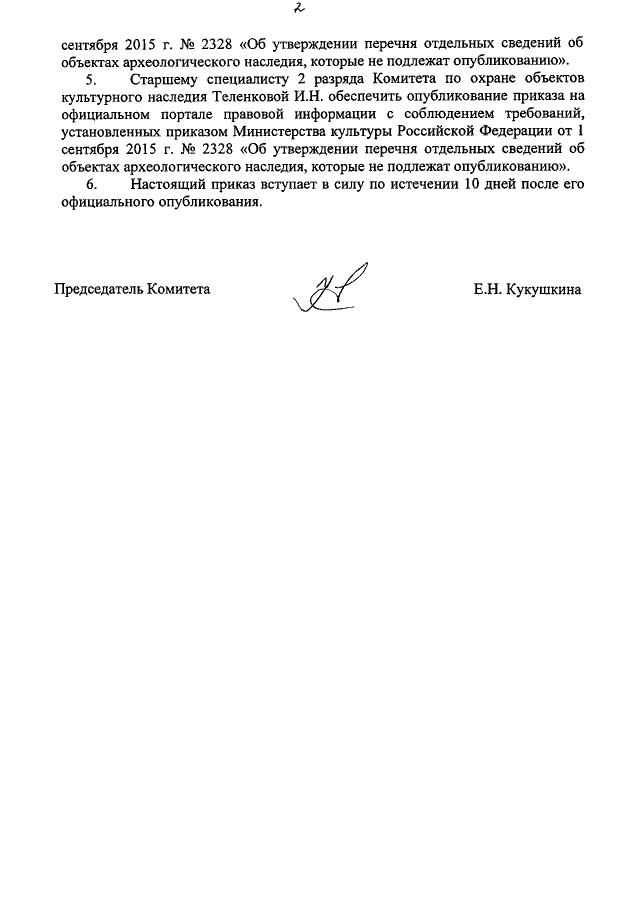 2

сентября 2015 г. № 2328 «Об утверждении перечня отдельных сведений об объектах археологического наследия, которые не подлежат опубликованию».

5. Старшему специалисту 2 разряда Комитета по охране объектов культурного наследия Теленковой И.Н. обеспечить опубликование приказа на официальном портале правовой информации с соблюдением требований, установленных приказом Министерства культуры Российской Федерации от 1 сентября 2015 г. № 2328 «Об утверждении перечня отдельных сведений об объектах археологического наследия, которые не подлежат опубликованию».

6. Настоящий приказ вступает в силу по истечении 10 дней после его официального опубликования.

Председатель Комитета Е.Н. Кукушкина